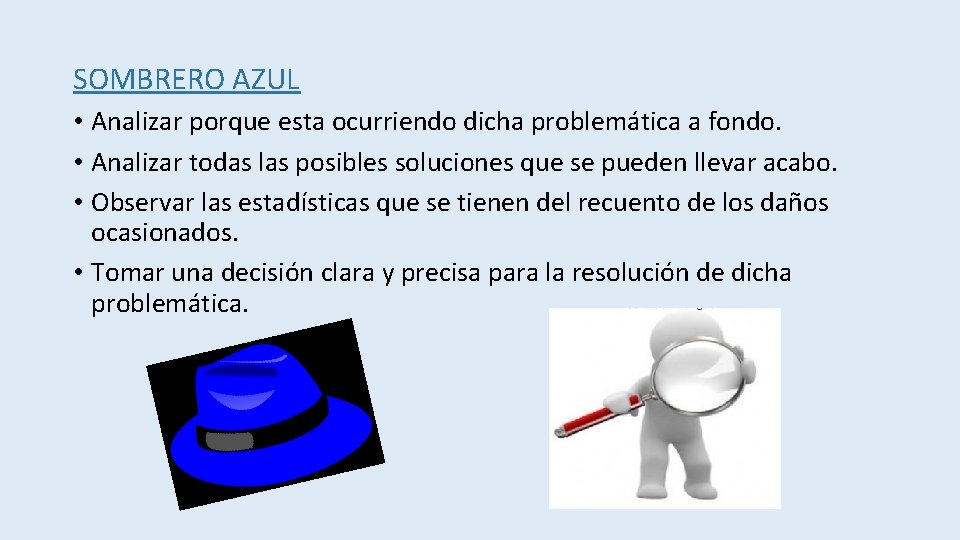 SOMBRERO AZUL

• Analizar porque esta ocurriendo dicha problemática a fondo.
• Analizar todas las posibles soluciones que se pueden llevar acabo.
• Observar las estadísticas que se tienen del recuento de los daños ocasionados.
• Tomar una decisión clara y precisa para la resolución de dicha problemática.